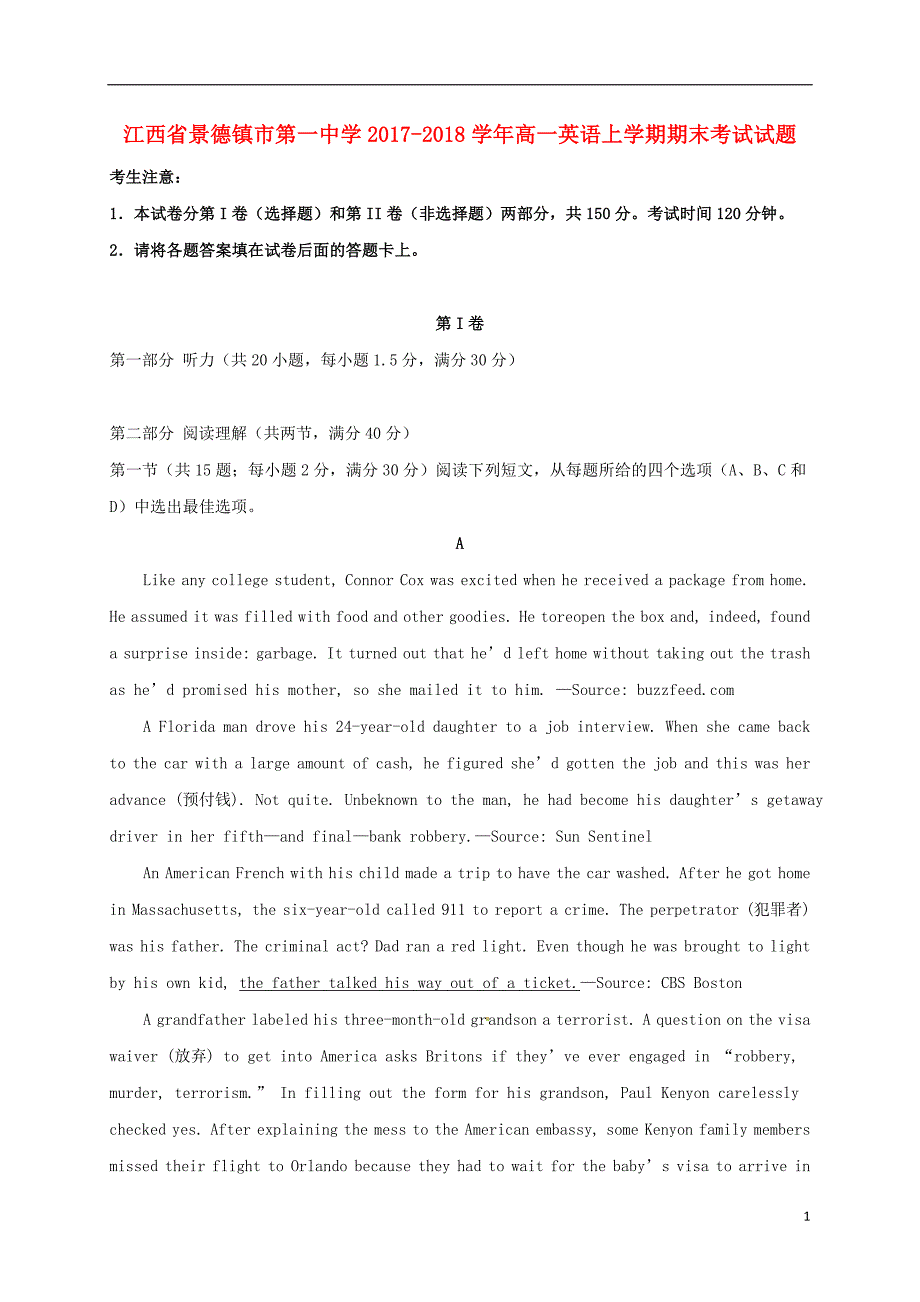 江西省景德镇市第一中学2017-2018学年高一英语上学期期末考试试题

考生注意：

1．本试卷分第I卷（选择题）和第II卷（非选择题）两部分，共150分。考试时间120分钟。

2．请将各题答案填在试卷后面的答题卡上。

第I卷

第一部分 听力（共20小题，每小题1.5分，满分30分）

第二部分 阅读理解（共两节，满分40分）

第一节（共15题；每小题2分，满分30分）阅读下列短文，从每题所给的四个选项（A、B、C和D）中选出最佳选项。

A

Like any college student, Connor Cox was excited when he received a package from home. He assumed it was filled with food and other goodies. He toreopen the box and, indeed, found a surprise inside: garbage. It turned out that he’d left home without taking out the trash as he’d promised his mother, so she mailed it to him. —Source: buzzfeed.com

A Florida man drove his 24-year-old daughter to a job interview. When she came back to the car with a large amount of cash, he figured she’d gotten the job and this was her advance (预付钱). Not quite. Unbeknown to the man, he had become his daughter’s getaway driver in her fifth—and final—bank robbery.—Source: Sun Sentinel

An American French with his child made a trip to have the car washed. After he got home in Massachusetts, the six-year-old called 911 to report a crime. The perpetrator (犯罪者) was his father. The criminal act? Dad ran a red light. Even though he was brought to light by his own kid, the father talked his way out of a ticket.—Source: CBS Boston

A grandfather labeled his three-month-old grandson a terrorist. A question on the visa waiver (放弃) to get into America asks Britons if they’ve ever engaged in “robbery, murder, terrorism.” In filling out the form for his grandson, Paul Kenyon carelessly checked yes. After explaining the mess to the American embassy, some Kenyon family members missed their flight to Orlando because they had to wait for the baby’s visa to arrive in

1